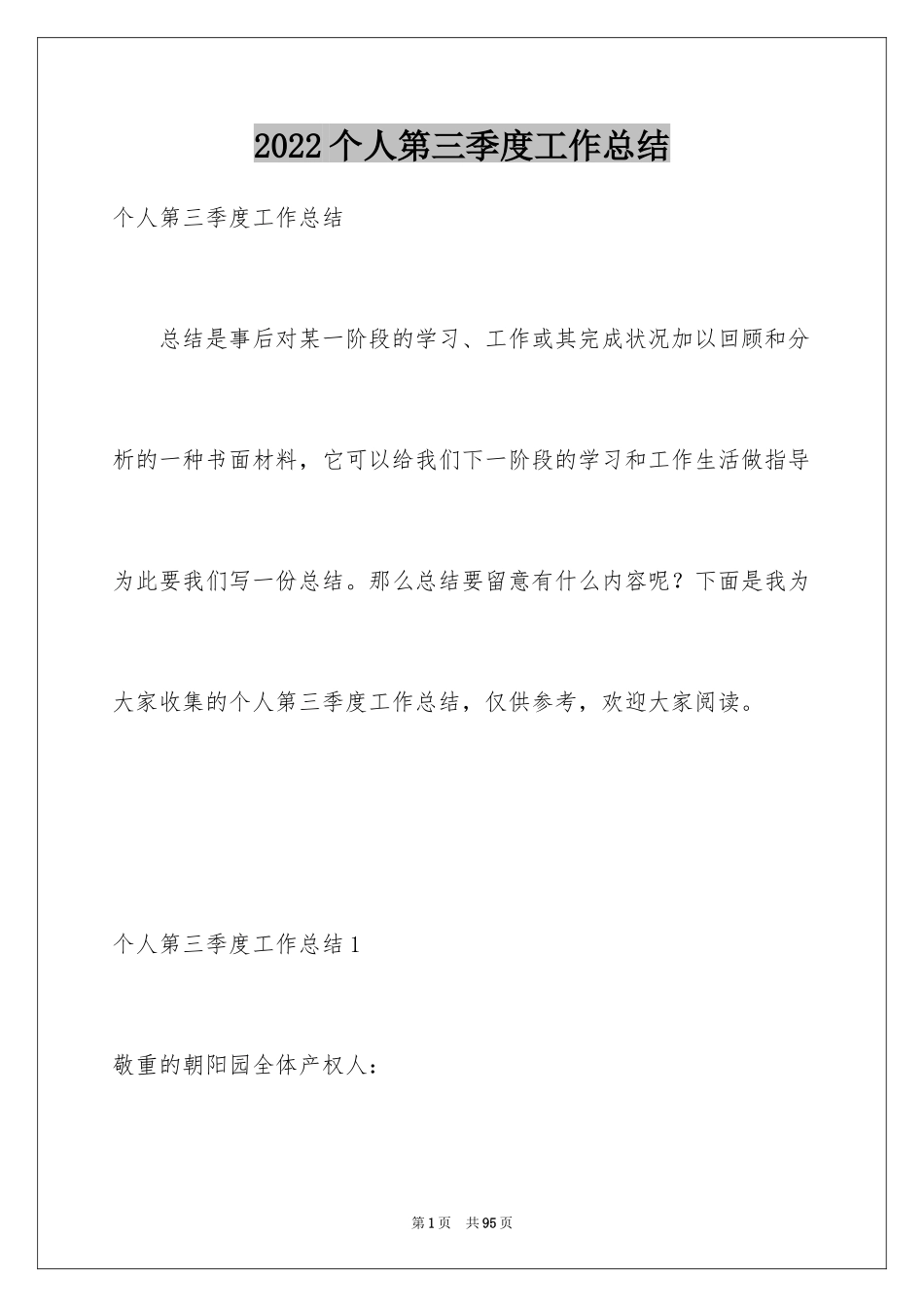 2022个人第三季度工作总结

个人第三季度工作总结

总结是事后对某一阶段的学习、工作或其完成状况加以回顾和分析的一种书面材料，它可以给我们下一阶段的学习和工作生活做指导为此要我们写一份总结。那么总结要留意有什么内容呢？下面是我为大家收集的个人第三季度工作总结，仅供参考，欢迎大家阅读。

个人第三季度工作总结1

敬重的朝阳园全体产权人：

第1页 共95页